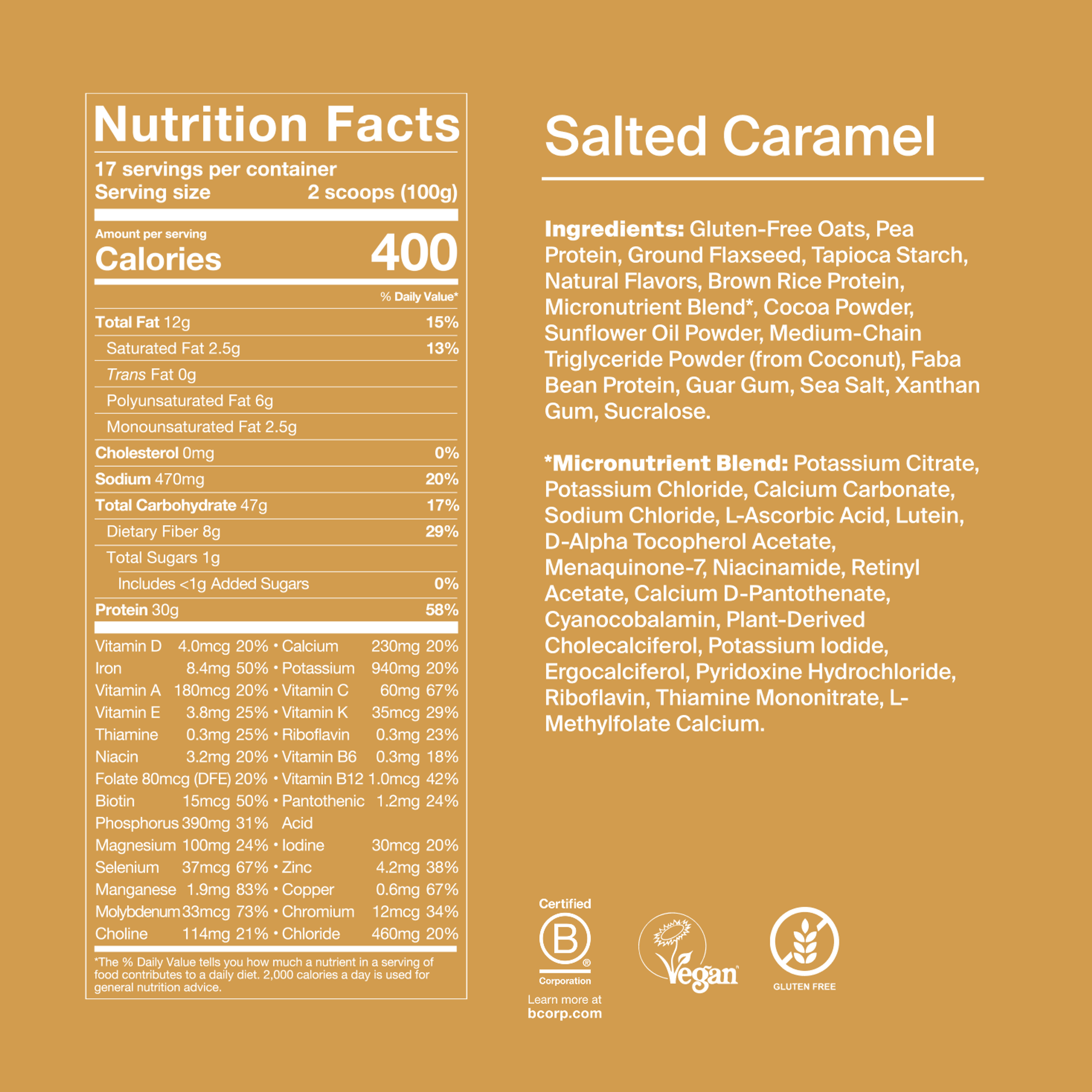 Nutrition Facts

17 servings per container
Serving size 2 scoops (100g)

Amount per serving
Calories 400

% Daily Value*

Total Fat 12g 15%
Saturated Fat 2.5g 13%
Trans Fat 0g
Polyunsaturated Fat 6g
Monounsaturated Fat 2.5g
Cholesterol 0mg 0%
Sodium 470mg 20%
Total Carbohydrate 47g 17%
Dietary Fiber 8g 29%
Total Sugars 1g
Includes <1g Added Sugars 0%
Protein 30g 58%

Vitamin D 4.0mcg 20% • Calcium 230mg 20%
Iron 8.4mg 50% • Potassium 940mg 20%
Vitamin A 180mcg 20% • Vitamin C 60mg 67%
Vitamin E 3.8mg 25% • Vitamin K 35mcg 29%
Thiamine 0.3mg 25% • Riboflavin 0.3mg 23%
Niacin 3.2mg 20% • Vitamin B6 0.3mg 18%
Folate 80mcg (DFE) 20% • Vitamin B12 1.0mcg 42%
Biotin 15mcg 50% • Pantothenic Acid 1.2mg 24%
Phosphorus 390mg 31%
Magnesium 100mg 24% • Iodine 30mcg 20%
Selenium 37mcg 67% • Zinc 4.2mg 38%
Manganese 1.9mg 83% • Copper 0.6mg 67%
Molybdenum 33mcg 73% • Chromium 12mcg 34%
Choline 114mg 21% • Chloride 460mg 20%

*The % Daily Value tells you how much a nutrient in a serving of food contributes to a daily diet. 2,000 calories a day is used for general nutrition advice.

Salted Caramel

Ingredients: Gluten-Free Oats, Pea Protein, Ground Flaxseed, Tapioca Starch, Natural Flavors, Brown Rice Protein, Micronutrient Blend*, Cocoa Powder, Sunflower Oil Powder, Medium-Chain Triglyceride Powder (from Coconut), Faba Bean Protein, Guar Gum, Sea Salt, Xanthan Gum, Sucralose.

*Micronutrient Blend: Potassium Citrate, Potassium Chloride, Calcium Carbonate, Sodium Chloride, L-Ascorbic Acid, Lutein, D-Alpha Tocopherol Acetate, Menaquinone-7, Niacinamide, Retinyl Acetate, Calcium D-Pantothenate, Cyanocobalamin, Plant-Derived Cholecalciferol, Potassium Iodide, Ergocalciferol, Pyridoxine Hydrochloride, Riboflavin, Thiamine Mononitrate, L-Methylfolate Calcium.

Certified
B
Corporation
Learn more at
bcorp.com

Vegan

GLUTEN FREE